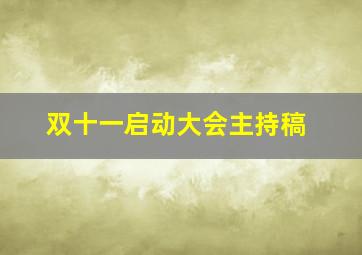 双十一启动大会主持稿